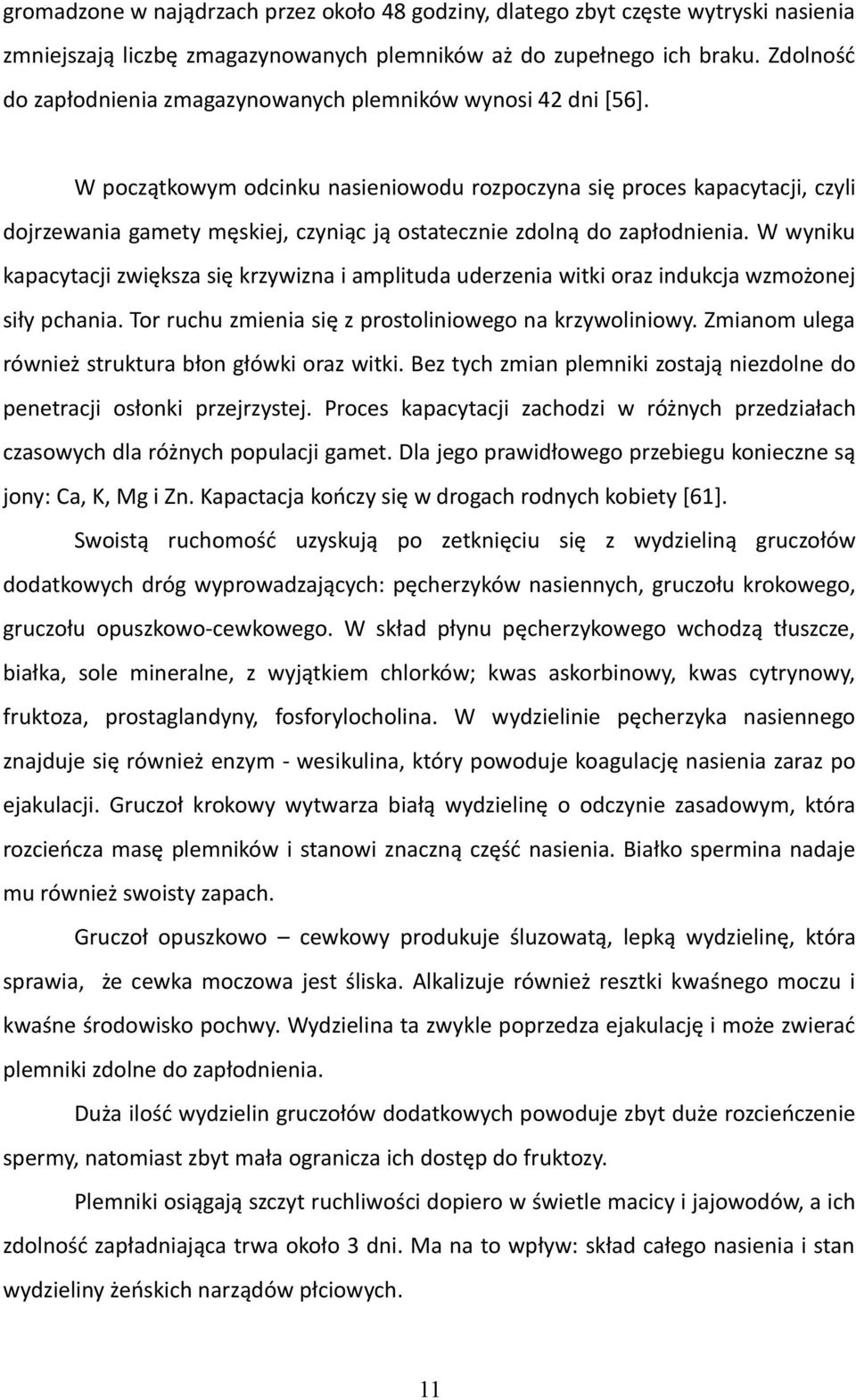 gromadzone w najądrzach przez około 48 godziny, dlatego zbyt częste wytryski nasienia zmniejszają liczbę zmagazynowanych plemników aż do zupełnego ich braku. Zdolność do zapłodnienia zmagazynowanych plemników wynosi 42 dni [56].

W początkowym odcinku nasieniowodu rozpoczyna się proces kapacytacji, czyli dojrzewania gamety męskiej, czyniąc ją ostatecznie zdolną do zapłodnienia. W wyniku kapacytacji zwiększa się krzywizna i amplituda uderzenia witki oraz indukcja wzmożonej siły pchania. Tor ruchu zmienia się z prostoliniowego na krzywoliniowy. Zmianom ulega również struktura błon główki oraz witki. Bez tych zmian plemniki zostają niezdolne do penetracji osłonki przejrzystej. Proces kapacytacji zachodzi w różnych przedziałach czasowych dla różnych populacji gamet. Dla jego prawidłowego przebiegu konieczne są jony: Ca, K, Mg i Zn. Kapactacja kończy się w drogach rodnych kobiety [61].

Swoistą ruchomość uzyskują po zetknięciu się z wydzieliną gruczołów dodatkowych dróg wyprowadzających: pęcherzyków nasiennych, gruczołu krokowego, gruczołu opuszkowo-cewkowego. W skład płynu pęcherzykowego wchodzą tłuszcze, białka, sole mineralne, z wyjątkiem chlorków; kwas askorbinowy, kwas cytrynowy, fruktoza, prostaglandyny, fosforylocholina. W wydzielinie pęcherzyka nasiennego znajduje się również enzym - wesikulina, który powoduje koagulację nasienia zaraz po ejakulacji. Gruczoł krokowy wytwarza białą wydzielinę o odczynie zasadowym, która rozcieńcza masę plemników i stanowi znaczną część nasienia. Białko spermina nadaje mu również swoisty zapach.

Gruczoł opuszkowo – cewkowy produkuje śluzowatą, lepką wydzielinę, która sprawia, że cewka moczowa jest śliska. Alkalizuje również resztki kwaśnego moczu i kwaśne środowisko pochwy. Wydzielina ta zwykle poprzedza ejakulację i może zwierać plemniki zdolne do zapłodnienia.

Duża ilość wydzielin gruczołów dodatkowych powoduje zbyt duże rozcieńczenie spermy, natomiast zbyt mała ogranicza ich dostęp do fruktozy.

Plemniki osiągają szczyt ruchliwości dopiero w świetle macicy i jajowodów, a ich zdolność zapładniająca trwa około 3 dni. Ma na to wpływ: skład całego nasienia i stan wydzieliny żeńskich narządów płciowych.

11